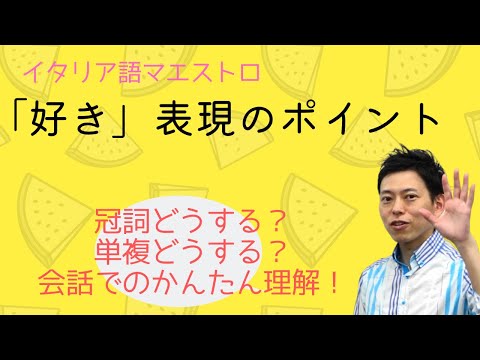 イタリア語マエストロ

「好き」表現のポイント

冠詞どうする？
単複どうする？
会話でのかんたん理解！